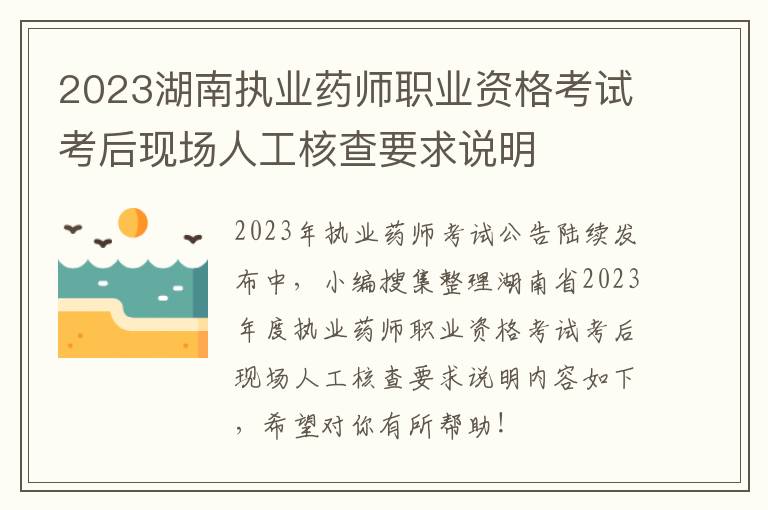 2023湖南执业药师职业资格考试考后现场人工核查要求说明

2023年执业药师考试公告陆续发布中，小编搜集整理湖南省2023年度执业药师职业资格考试考后现场人工核查要求说明内容如下，希望对你有所帮助！